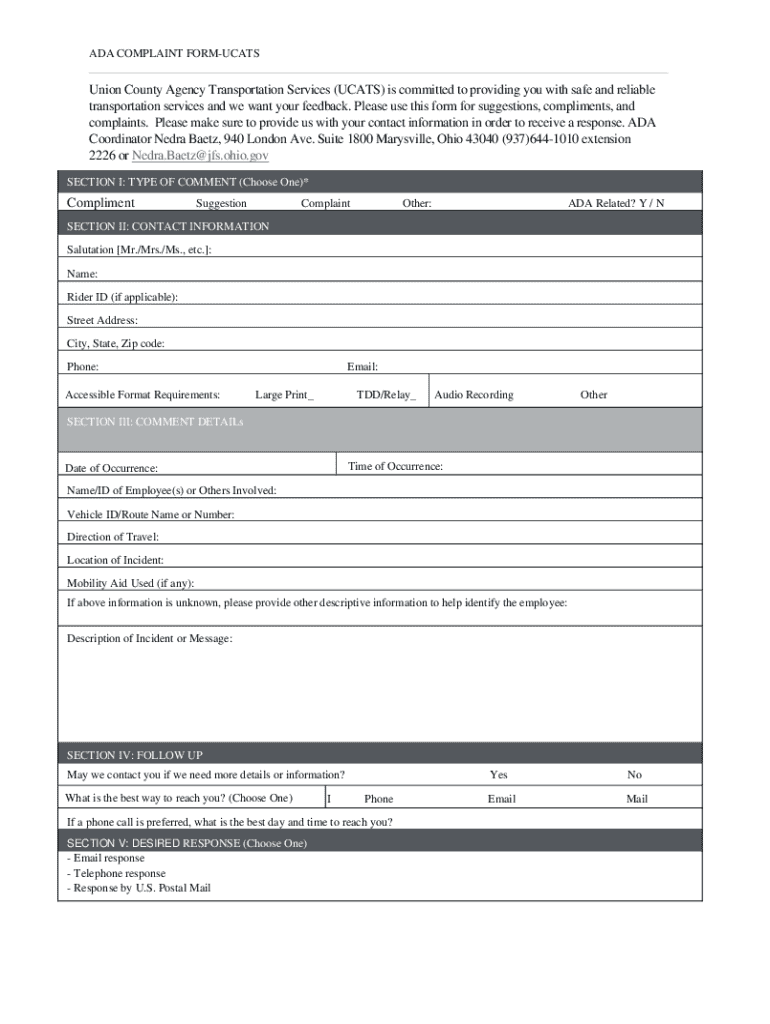 ADA COMPLAINT FORM-UCATS

Union County Agency Transportation Services (UCATS) is committed to providing you with safe and reliable transportation services and we want your feedback. Please use this form for suggestions, compliments, and complaints. Please make sure to provide us with your contact information in order to receive a response. ADA Coordinator Nedra Baetz, 940 London Ave. Suite 1800 Marysville, Ohio 43040 (937)644-1010 extension 2226 or Nedra.Baetz@jfs.ohio.gov

SECTION I: TYPE OF COMMENT (Choose One)*

Compliment Suggestion Complaint Other: ADA Related? Y / N

SECTION II: CONTACT INFORMATION

Salutation [Mr./Mrs./Ms., etc.]:

Name:

Rider ID (if applicable):

Street Address:

City, State, Zip code:

Phone: Email:

Accessible Format Requirements: Large Print_ TDD/Relay_ Audio Recording Other

SECTION III: COMMENT DETAILs

Date of Occurrence: Time of Occurrence:

Name/ID of Employee(s) or Others Involved:

Vehicle ID/Route Name or Number:

Direction of Travel:

Location of Incident:

Mobility Aid Used (if any):

If above information is unknown, please provide other descriptive information to help identify the employee:

Description of Incident or Message:

SECTION IV: FOLLOW UP

May we contact you if we need more details or information? Yes No

What is the best way to reach you? (Choose One) I Phone Email Mail

If a phone call is preferred, what is the best day and time to reach you?

SECTION V: DESIRED RESPONSE (Choose One)
- Email response
- Telephone response
- Response by U.S. Postal Mail